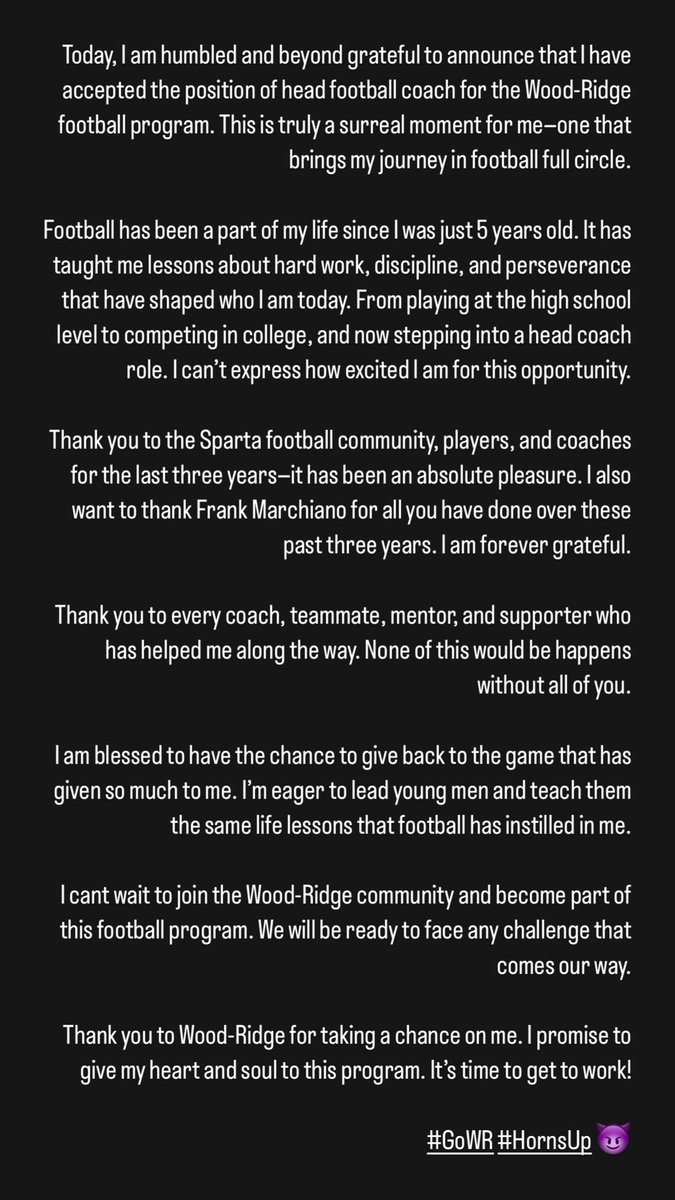 Today, I am humbled and beyond grateful to announce that I have accepted the position of head football coach for the Wood-Ridge football program. This is truly a surreal moment for me—one that brings my journey in football full circle.

Football has been a part of my life since I was just 5 years old. It has taught me lessons about hard work, discipline, and perseverance that have shaped who I am today. From playing at the high school level to competing in college, and now stepping into a head coach role. I can't express how excited I am for this opportunity.

Thank you to the Sparta football community, players, and coaches for the last three years—it has been an absolute pleasure. I also want to thank Frank Marchiano for all you have done over these past three years. I am forever grateful.

Thank you to every coach, teammate, mentor, and supporter who has helped me along the way. None of this would be happens without all of you.

I am blessed to have the chance to give back to the game that has given so much to me. I'm eager to lead young men and teach them the same life lessons that football has instilled in me.

I cant wait to join the Wood-Ridge community and become part of this football program. We will be ready to face any challenge that comes our way.

Thank you to Wood-Ridge for taking a chance on me. I promise to give my heart and soul to this program. It's time to get to work!

#GoWR #HornsUp 😈